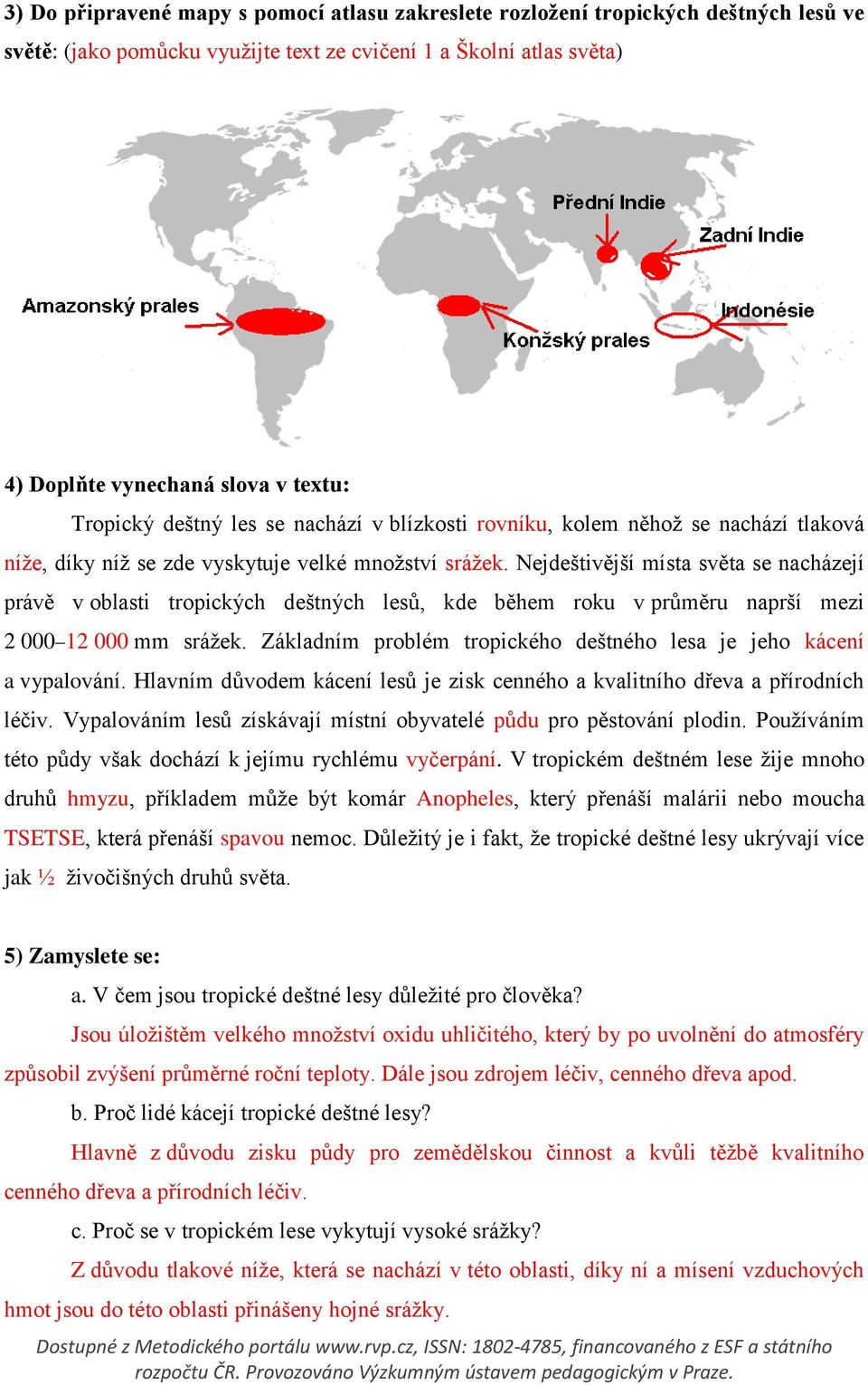 3) Do připravené mapy s pomocí atlasu zakreslete rozložení tropických deštných lesů ve světě: (jako pomůcku využijte text ze cvičení 1 a Školní atlas světa)

Přední Indie

Zadní Indie

Amazonský prales

Indonésie

Konžský prales

4) Doplňte vynechaná slova v textu:

Tropický deštný les se nachází v blízkosti rovníku, kolem něhož se nachází tlaková níže, díky níž se zde vyskytuje velké množství srážek. Nejdeštivější místa světa se nacházejí právě v oblasti tropických deštných lesů, kde během roku v průměru naprší mezi 2 000–12 000 mm srážek. Základním problém tropického deštného lesa je jeho kácení a vypalování. Hlavním důvodem kácení lesů je zisk cenného a kvalitního dřeva a přírodních léčiv. Vypalováním lesů získávají místní obyvatelé půdu pro pěstování plodin. Používáním této půdy však dochází k jejímu rychlému vyčerpání. V tropickém deštném lese žije mnoho druhů hmyzu, příkladem může být komár Anopheles, který přenáší malárii nebo moucha TSETSE, která přenáší spavou nemoc. Důležitý je i fakt, že tropické deštné lesy ukrývají více jak ½ živočišných druhů světa.

5) Zamyslete se:

a. V čem jsou tropické deštné lesy důležité pro člověka?

Jsou úložištěm velkého množství oxidu uhličitého, který by po uvolnění do atmosféry způsobil zvýšení průměrné roční teploty. Dále jsou zdrojem léčiv, cenného dřeva apod.

b. Proč lidé kácejí tropické deštné lesy?

Hlavně z důvodu zisku půdy pro zemědělskou činnost a kvůli těžbě kvalitního cenného dřeva a přírodních léčiv.

c. Proč se v tropickém lese vykytují vysoké srážky?

Z důvodu tlakové níže, která se nachází v této oblasti, díky ní a mísení vzduchových hmot jsou do této oblasti přinášeny hojné srážky.

Dostupné z Metodického portálu www.rvp.cz, ISSN: 1802-4785, financovaného z ESF a státního rozpočtu ČR. Provozováno Výzkumným ústavem pedagogickým v Praze.